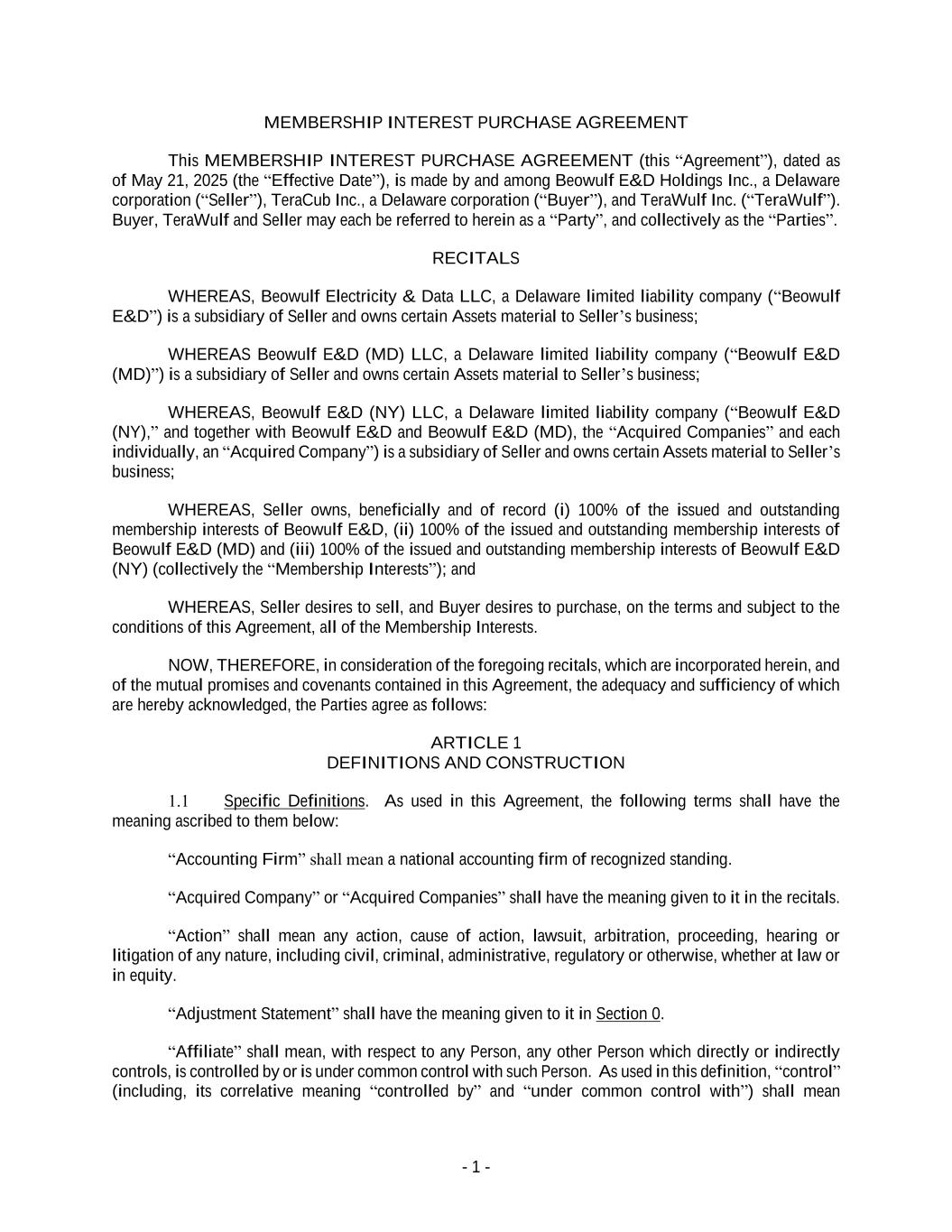 MEMBERSHIP INTEREST PURCHASE AGREEMENT

This MEMBERSHIP INTEREST PURCHASE AGREEMENT (this “Agreement”), dated as of May 21, 2025 (the “Effective Date”), is made by and among Beowulf E&D Holdings Inc., a Delaware corporation (“Seller”), TeraCub Inc., a Delaware corporation (“Buyer”), and TeraWulf Inc. (“TeraWulf”). Buyer, TeraWulf and Seller may each be referred to herein as a “Party”, and collectively as the “Parties”.

RECITALS

WHEREAS, Beowulf Electricity & Data LLC, a Delaware limited liability company (“Beowulf E&D”) is a subsidiary of Seller and owns certain Assets material to Seller’s business;

WHEREAS Beowulf E&D (MD) LLC, a Delaware limited liability company (“Beowulf E&D (MD)”) is a subsidiary of Seller and owns certain Assets material to Seller’s business;

WHEREAS, Beowulf E&D (NY) LLC, a Delaware limited liability company (“Beowulf E&D (NY),” and together with Beowulf E&D and Beowulf E&D (MD), the “Acquired Companies” and each individually, an “Acquired Company”) is a subsidiary of Seller and owns certain Assets material to Seller’s business;

WHEREAS, Seller owns, beneficially and of record (i) 100% of the issued and outstanding membership interests of Beowulf E&D, (ii) 100% of the issued and outstanding membership interests of Beowulf E&D (MD) and (iii) 100% of the issued and outstanding membership interests of Beowulf E&D (NY) (collectively the “Membership Interests”); and

WHEREAS, Seller desires to sell, and Buyer desires to purchase, on the terms and subject to the conditions of this Agreement, all of the Membership Interests.

NOW, THEREFORE, in consideration of the foregoing recitals, which are incorporated herein, and of the mutual promises and covenants contained in this Agreement, the adequacy and sufficiency of which are hereby acknowledged, the Parties agree as follows:

ARTICLE 1
DEFINITIONS AND CONSTRUCTION

1.1 Specific Definitions. As used in this Agreement, the following terms shall have the meaning ascribed to them below:

“Accounting Firm” shall mean a national accounting firm of recognized standing.

“Acquired Company” or “Acquired Companies” shall have the meaning given to it in the recitals.

“Action” shall mean any action, cause of action, lawsuit, arbitration, proceeding, hearing or litigation of any nature, including civil, criminal, administrative, regulatory or otherwise, whether at law or in equity.

“Adjustment Statement” shall have the meaning given to it in Section 0.

“Affiliate” shall mean, with respect to any Person, any other Person which directly or indirectly controls, is controlled by or is under common control with such Person. As used in this definition, “control” (including, its correlative meaning “controlled by” and “under common control with”) shall mean

- 1 -